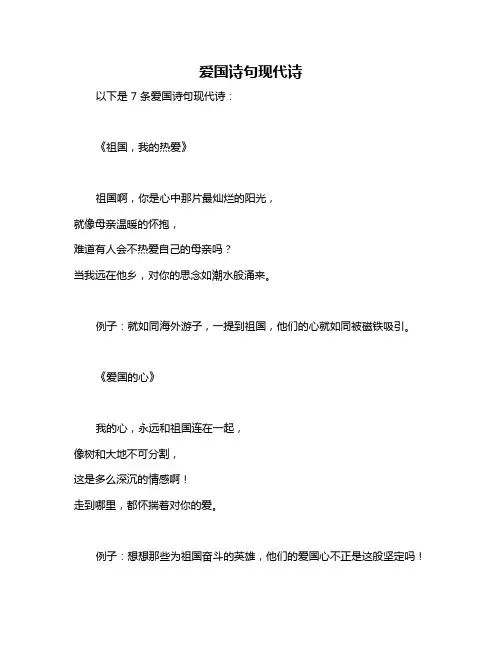 爱国诗句现代诗

以下是 7 条爱国诗句现代诗：

《祖国，我的热爱》

祖国啊，你是心中那片最灿烂的阳光，
就像母亲温暖的怀抱，
难道有人会不热爱自己的母亲吗？
当我远在他乡，对你的思念如潮水般涌来。

例子：就如同海外游子，一提到祖国，他们的心就如同被磁铁吸引。

《爱国的心》

我的心，永远和祖国连在一起，
像树和大地不可分割，
这是多么深沉的情感啊！
走到哪里，都怀揣着对你的爱。

例子：想想那些为祖国奋斗的英雄，他们的爱国心不正是这般坚定吗！